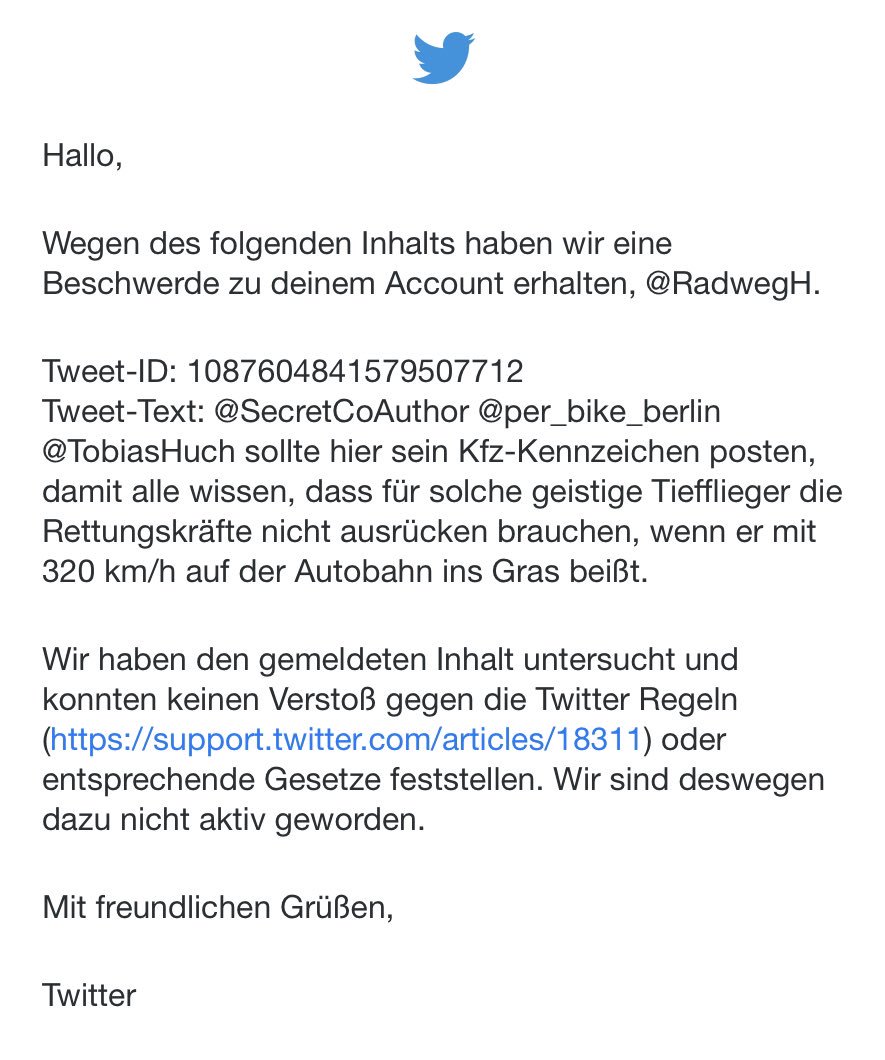 Hallo,

Wegen des folgenden Inhalts haben wir eine Beschwerde zu deinem Account erhalten, @RadwegH.

Tweet-ID: 1087604841579507712
Tweet-Text: @SecretCoAuthor @per_bike_berlin @TobiasHuch sollte hier sein Kfz-Kennzeichen posten, damit alle wissen, dass für solche geistige Tiefflieger die Rettungskräfte nicht ausrücken brauchen, wenn er mit 320 km/h auf der Autobahn ins Gras beißt.

Wir haben den gemeldeten Inhalt untersucht und konnten keinen Verstoß gegen die Twitter Regeln (https://support.twitter.com/articles/18311) oder entsprechende Gesetze feststellen. Wir sind deswegen dazu nicht aktiv geworden.

Mit freundlichen Grüßen,

Twitter